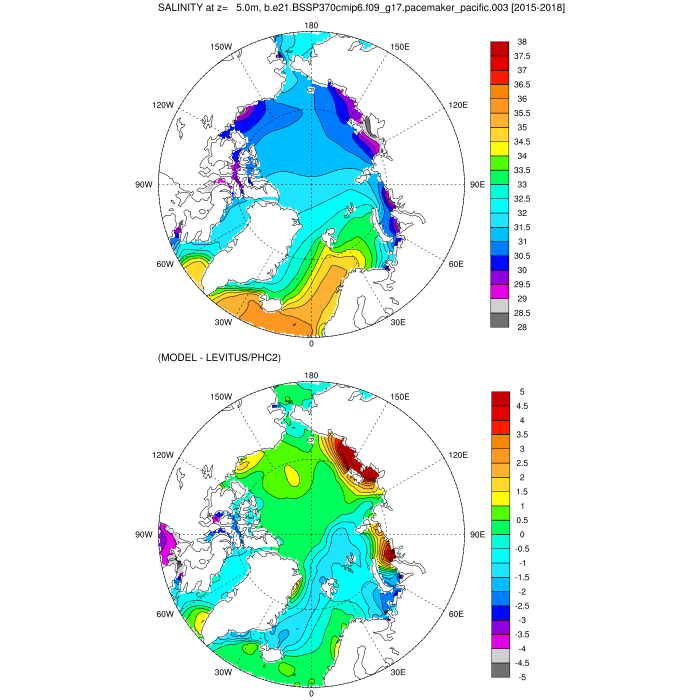 SALINITY at z= 5.0m, b.e21.BSSP370cmip6.f09_g17.pacemaker_pacific.003 [2015-2018]

180
150W
150E
120W
120E
90W
90E
60W
60E
30W
30E
0

38
37.5
37
36.5
36
35.5
35
34.5
34
33.5
33
32.5
32
31.5
31
30.5
30
29.5
29
28.5
28

(MODEL - LEVITUS/PHC2)

180
150W
150E
120W
120E
90W
90E
60W
60E
30W
30E
0

5
4.5
4
3.5
3
2.5
2
1.5
1
0.5
0
-0.5
-1
-1.5
-2
-2.5
-3
-3.5
-4
-4.5
-5